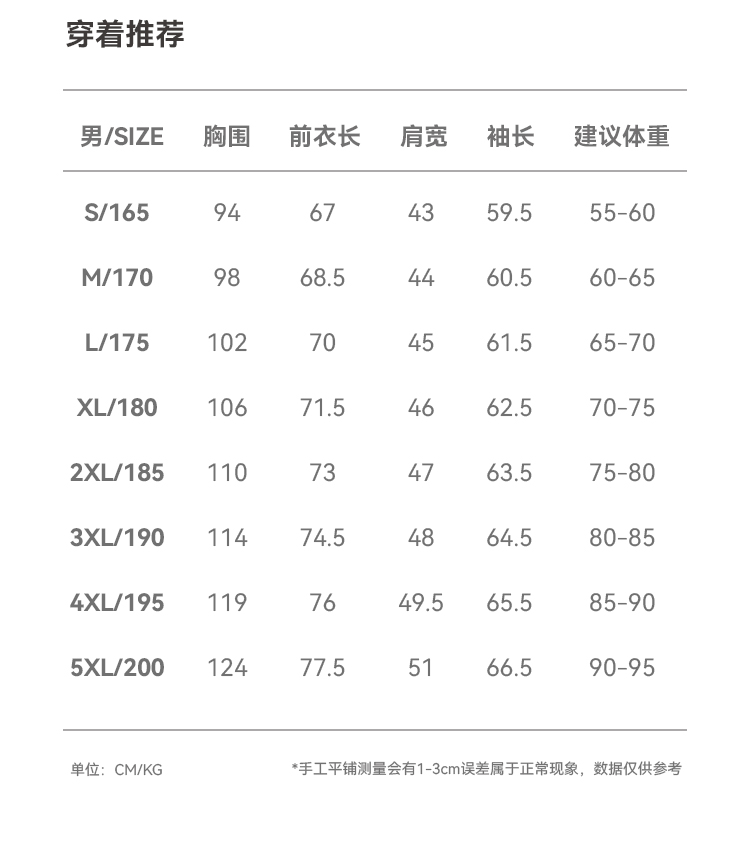 穿着推荐

| 男/SIZE | 胸围 | 前衣长 | 肩宽 | 袖长 | 建议体重 |
|---|---|---|---|---|---|
| S/165 | 94 | 67 | 43 | 59.5 | 55-60 |
| M/170 | 98 | 68.5 | 44 | 60.5 | 60-65 |
| L/175 | 102 | 70 | 45 | 61.5 | 65-70 |
| XL/180 | 106 | 71.5 | 46 | 62.5 | 70-75 |
| 2XL/185 | 110 | 73 | 47 | 63.5 | 75-80 |
| 3XL/190 | 114 | 74.5 | 48 | 64.5 | 80-85 |
| 4XL/195 | 119 | 76 | 49.5 | 65.5 | 85-90 |
| 5XL/200 | 124 | 77.5 | 51 | 66.5 | 90-95 |

单位：CM/KG

*手工平铺测量会有1-3cm误差属于正常现象，数据仅供参考